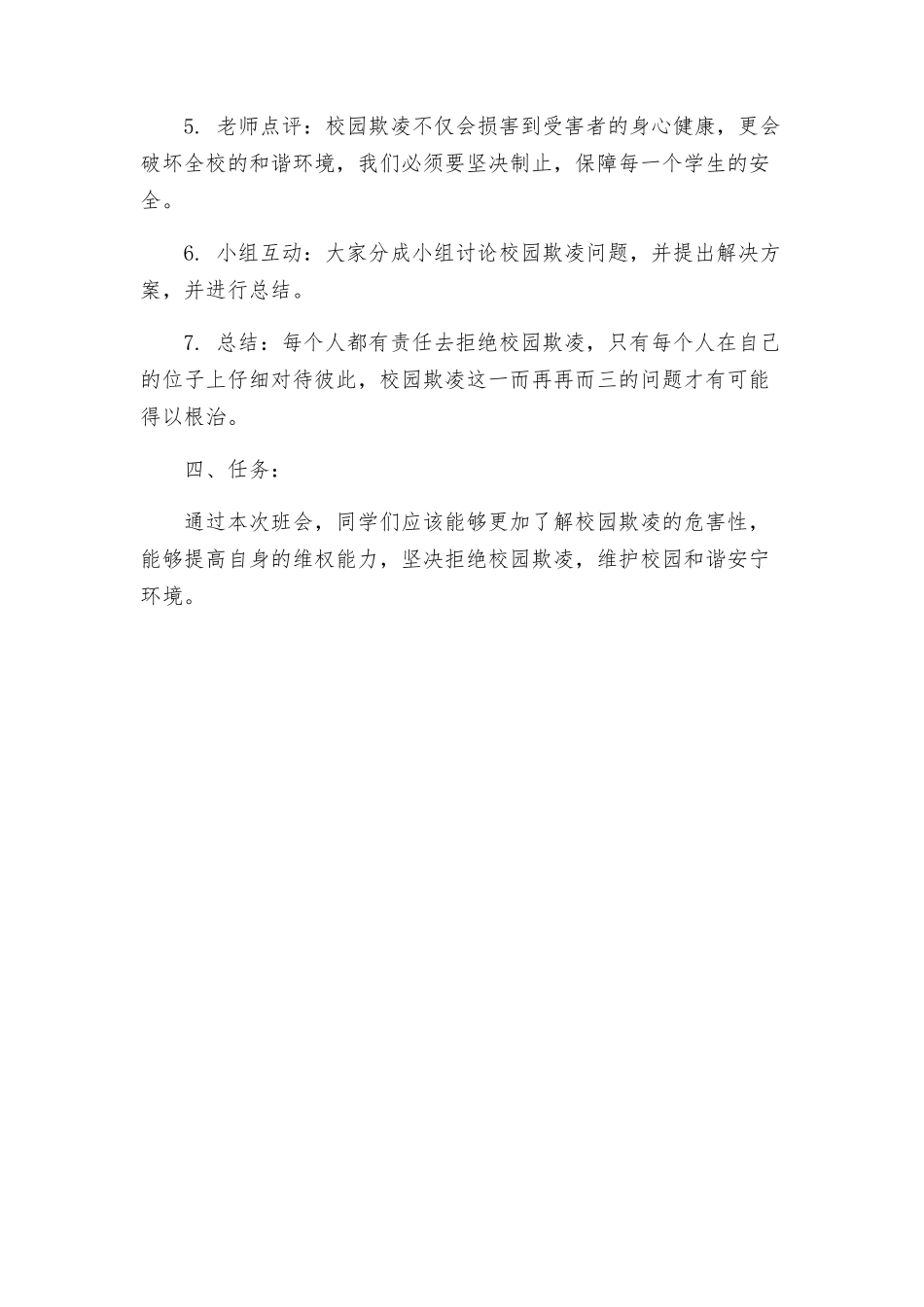 5. 老师点评：校园欺凌不仅会损害到受害者的身心健康，更会破坏全校的和谐环境，我们必须要坚决制止，保障每一个学生的安全。

6. 小组互动：大家分成小组讨论校园欺凌问题，并提出解决方案，并进行总结。

7. 总结：每个人都有责任去拒绝校园欺凌，只有每个人在自己的位子上仔细对待彼此，校园欺凌这一而再再而三的问题才有可能得以根治。

四、任务：

通过本次班会，同学们应该能够更加了解校园欺凌的危害性，能够提高自身的维权能力，坚决拒绝校园欺凌，维护校园和谐安宁环境。